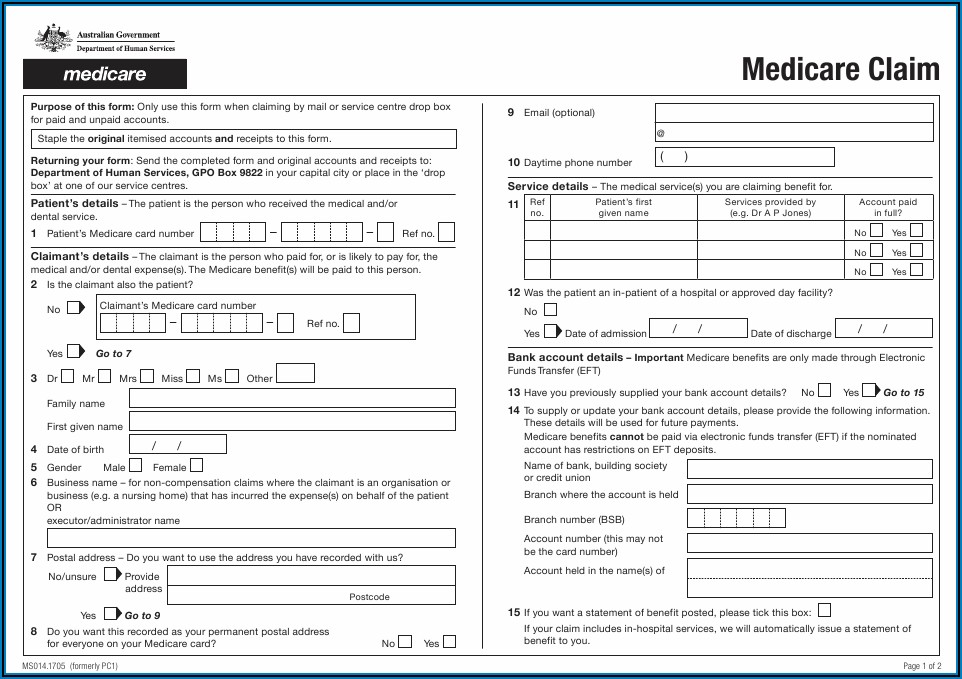 Australian Government
Department of Human Services

medicare

Medicare Claim

Purpose of this form: Only use this form when claiming by mail or service centre drop box for paid and unpaid accounts.

Staple the original itemised accounts and receipts to this form.

Returning your form: Send the completed form and original accounts and receipts to: Department of Human Services, GPO Box 9822 in your capital city or place in the 'drop box' at one of our service centres.

Patient's details – The patient is the person who received the medical and/or dental service.

1 Patient's Medicare card number – – Ref no.

Claimant's details – The claimant is the person who paid for, or is likely to pay for, the medical and/or dental expense(s). The Medicare benefit(s) will be paid to this person.

2 Is the claimant also the patient?

No Claimant's Medicare card number – – Ref no.

Yes Go to 7

3 Dr Mr Mrs Miss Ms Other

Family name

First given name

4 Date of birth / /

5 Gender Male Female

6 Business name – for non-compensation claims where the claimant is an organisation or business (e.g. a nursing home) that has incurred the expense(s) on behalf of the patient OR executor/administrator name

7 Postal address – Do you want to use the address you have recorded with us?

No/unsure Provide address

Postcode

Yes Go to 9

8 Do you want this recorded as your permanent postal address for everyone on your Medicare card? No Yes

9 Email (optional)
@

10 Daytime phone number ( )

Service details – The medical service(s) you are claiming benefit for.

11
| Ref no. | Patient's first given name | Services provided by (e.g. Dr A P Jones) | Account paid in full? |
|---|---|---|---|
| | | | No Yes |
| | | | No Yes |
| | | | No Yes |

12 Was the patient an in-patient of a hospital or approved day facility?

No

Yes Date of admission / / Date of discharge / /

Bank account details – Important Medicare benefits are only made through Electronic Funds Transfer (EFT)

13 Have you previously supplied your bank account details? No Yes Go to 15

14 To supply or update your bank account details, please provide the following information. These details will be used for future payments.
Medicare benefits cannot be paid via electronic funds transfer (EFT) if the nominated account has restrictions on EFT deposits.

Name of bank, building society or credit union

Branch where the account is held

Branch number (BSB)

Account number (this may not be the card number)

Account held in the name(s) of

15 If you want a statement of benefit posted, please tick this box:
If your claim includes in-hospital services, we will automatically issue a statement of benefit to you.

MS014.1705 (formerly PC1)

Page 1 of 2